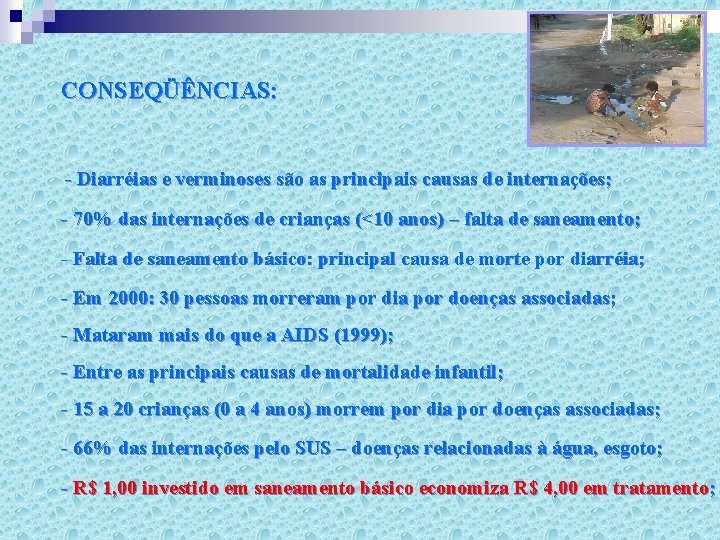 CONSEQÜÊNCIAS:

- Diarréias e verminoses são as principais causas de internações;

- 70% das internações de crianças (<10 anos) – falta de saneamento;

- Falta de saneamento básico: principal causa de morte por diarréia;

- Em 2000: 30 pessoas morreram por dia por doenças associadas;

- Mataram mais do que a AIDS (1999);

- Entre as principais causas de mortalidade infantil;

- 15 a 20 crianças (0 a 4 anos) morrem por dia por doenças associadas;

- 66% das internações pelo SUS – doenças relacionadas à água, esgoto;

- R$ 1,00 investido em saneamento básico economiza R$ 4,00 em tratamento;